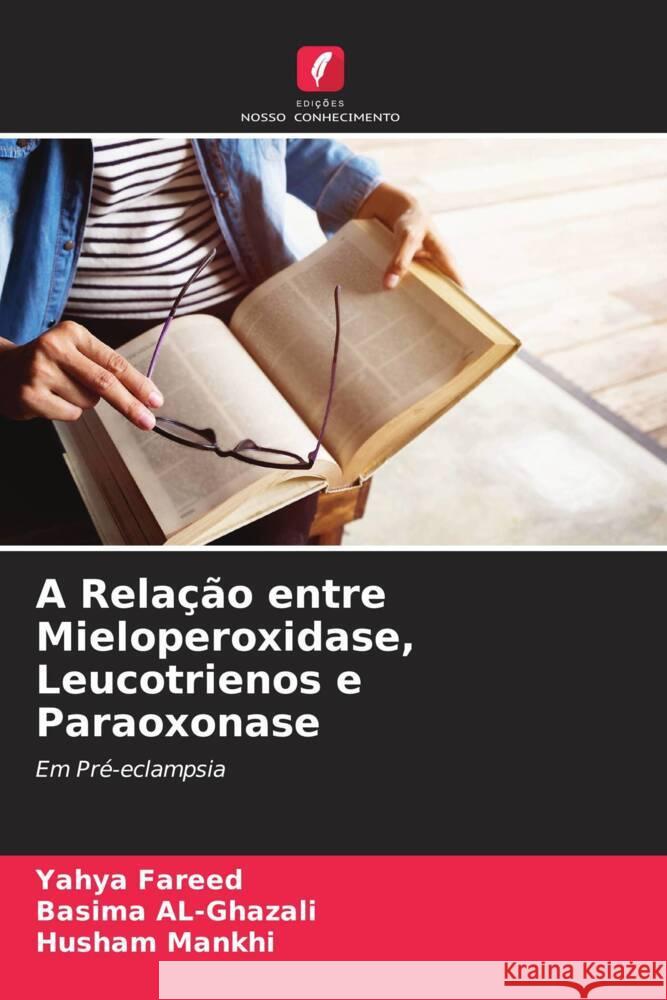 EDIÇÕES
NOSSO CONHECIMENTO

A Relação entre Mieloperoxidase, Leucotrienos e Paraoxonase

Em Pré-eclampsia

Yahya Fareed
Basima AL-Ghazali
Husham Mankhi